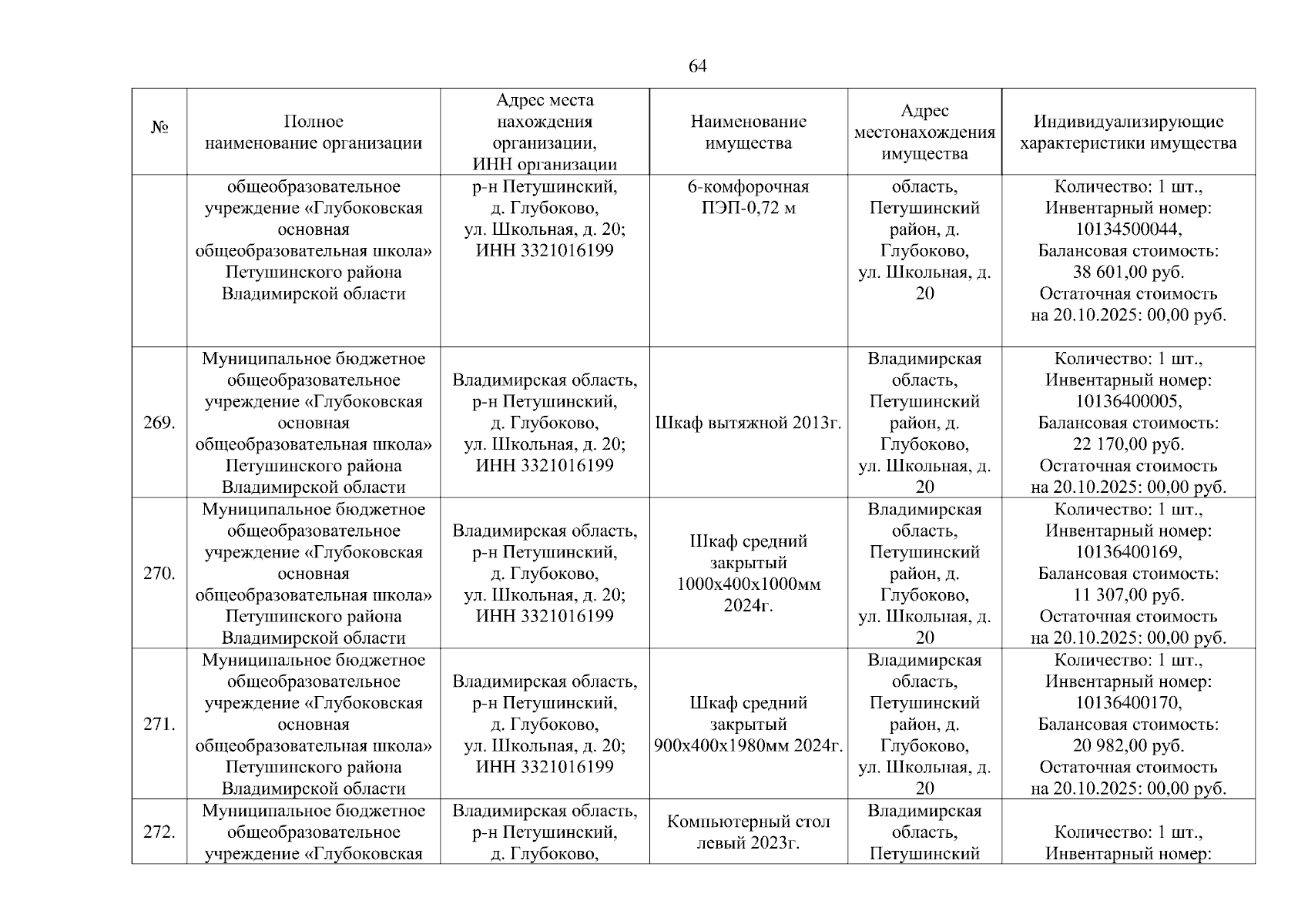 64

| № | Полное наименование организации | Адрес места нахождения организации, ИНН организации | Наименование имущества | Адрес местонахождения имущества | Индивидуализирующие характеристики имущества |
|---|---|---|---|---|---|
| | общеобразовательное учреждение «Глубоковская основная общеобразовательная школа» Петушинского района Владимирской области | р-н Петушинский, д. Глубоково, ул. Школьная, д. 20; ИНН 3321016199 | 6-комфорочная ПЭП-0,72 м | область, Петушинский район, д. Глубоково, ул. Школьная, д. 20 | Количество: 1 шт., Инвентарный номер: 10134500044, Балансовая стоимость: 38 601,00 руб. Остаточная стоимость на 20.10.2025: 00,00 руб. |
| 269. | Муниципальное бюджетное общеобразовательное учреждение «Глубоковская основная общеобразовательная школа» Петушинского района Владимирской области | Владимирская область, р-н Петушинский, д. Глубоково, ул. Школьная, д. 20; ИНН 3321016199 | Шкаф вытяжной 2013г. | Владимирская область, Петушинский район, д. Глубоково, ул. Школьная, д. 20 | Количество: 1 шт., Инвентарный номер: 10136400005, Балансовая стоимость: 22 170,00 руб. Остаточная стоимость на 20.10.2025: 00,00 руб. |
| 270. | Муниципальное бюджетное общеобразовательное учреждение «Глубоковская основная общеобразовательная школа» Петушинского района Владимирской области | Владимирская область, р-н Петушинский, д. Глубоково, ул. Школьная, д. 20; ИНН 3321016199 | Шкаф средний закрытый 1000х400х1000мм 2024г. | Владимирская область, Петушинский район, д. Глубоково, ул. Школьная, д. 20 | Количество: 1 шт., Инвентарный номер: 10136400169, Балансовая стоимость: 11 307,00 руб. Остаточная стоимость на 20.10.2025: 00,00 руб. |
| 271. | Муниципальное бюджетное общеобразовательное учреждение «Глубоковская основная общеобразовательная школа» Петушинского района Владимирской области | Владимирская область, р-н Петушинский, д. Глубоково, ул. Школьная, д. 20; ИНН 3321016199 | Шкаф средний закрытый 900х400х1980мм 2024г. | Владимирская область, Петушинский район, д. Глубоково, ул. Школьная, д. 20 | Количество: 1 шт., Инвентарный номер: 10136400170, Балансовая стоимость: 20 982,00 руб. Остаточная стоимость на 20.10.2025: 00,00 руб. |
| 272. | Муниципальное бюджетное общеобразовательное учреждение «Глубоковская | Владимирская область, р-н Петушинский, д. Глубоково, | Компьютерный стол левый 2023г. | Владимирская область, Петушинский | Количество: 1 шт., Инвентарный номер: |